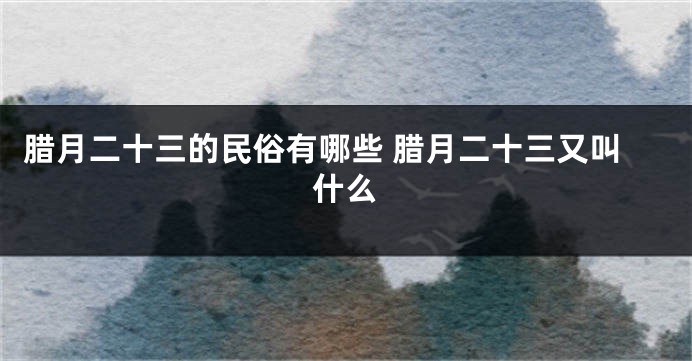 腊月二十三的民俗有哪些 腊月二十三又叫什么